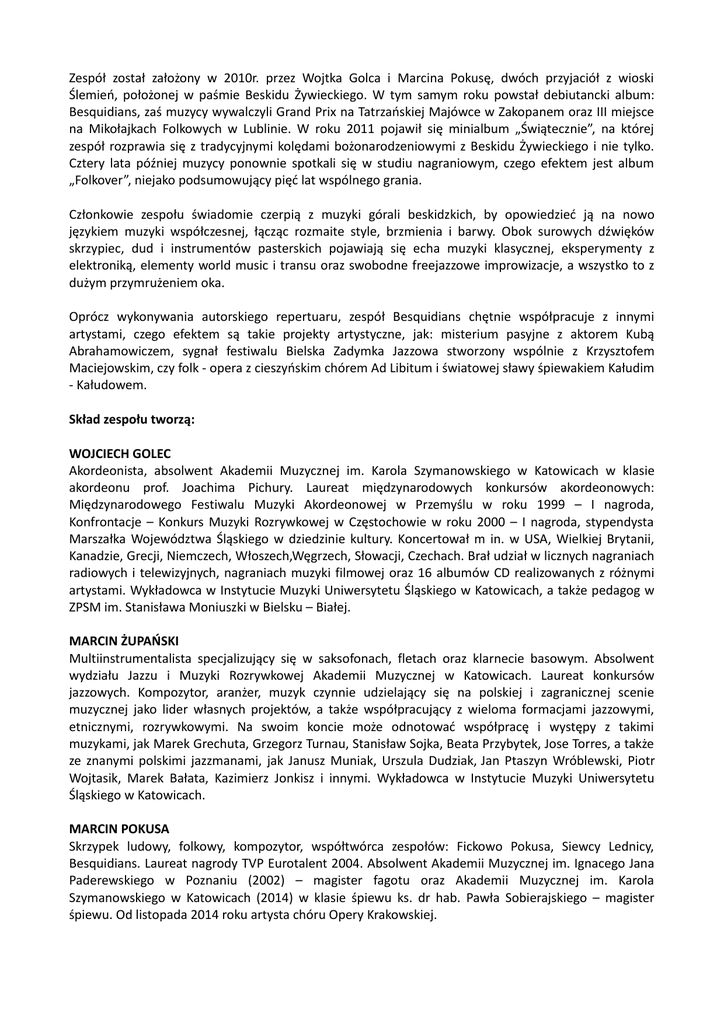 Zespół został założony w 2010r. przez Wojtka Golca i Marcina Pokusę, dwóch przyjaciół z wioski Ślemień, położonej w paśmie Beskidu Żywieckiego. W tym samym roku powstał debiutancki album: Besquidians, zaś muzycy wywalczyli Grand Prix na Tatrzańskiej Majówce w Zakopanem oraz III miejsce na Mikołajkach Folkowych w Lublinie. W roku 2011 pojawił się minialbum „Świątecznie", na której zespół rozprawia się z tradycyjnymi kolędami bożonarodzeniowymi z Beskidu Żywieckiego i nie tylko. Cztery lata później muzycy ponownie spotkali się w studiu nagraniowym, czego efektem jest album „Folkover", niejako podsumowujący pięć lat wspólnego grania.

Członkowie zespołu świadomie czerpią z muzyki górali beskidzkich, by opowiedzieć ją na nowo językiem muzyki współczesnej, łącząc rozmaite style, brzmienia i barwy. Obok surowych dźwięków skrzypiec, dud i instrumentów pasterskich pojawiają się echa muzyki klasycznej, eksperymenty z elektroniką, elementy world music i transu oraz swobodne freejazzowe improwizacje, a wszystko to z dużym przymrużeniem oka.

Oprócz wykonywania autorskiego repertuaru, zespół Besquidians chętnie współpracuje z innymi artystami, czego efektem są takie projekty artystyczne, jak: misterium pasyjne z aktorem Kubą Abrahamowiczem, sygnał festiwalu Bielska Zadymka Jazzowa stworzony wspólnie z Krzysztofem Maciejowskim, czy folk - opera z cieszyńskim chórem Ad Libitum i światowej sławy śpiewakiem Kałudim - Kałudowem.

Skład zespołu tworzą:

WOJCIECH GOLEC
Akordeonista, absolwent Akademii Muzycznej im. Karola Szymanowskiego w Katowicach w klasie akordeonu prof. Joachima Pichury. Laureat międzynarodowych konkursów akordeonowych: Międzynarodowego Festiwalu Muzyki Akordeonowej w Przemyślu w roku 1999 – I nagroda, Konfrontacje – Konkurs Muzyki Rozrywkowej w Częstochowie w roku 2000 – I nagroda, stypendysta Marszałka Województwa Śląskiego w dziedzinie kultury. Koncertował m in. w USA, Wielkiej Brytanii, Kanadzie, Grecji, Niemczech, Włoszech,Węgrzech, Słowacji, Czechach. Brał udział w licznych nagraniach radiowych i telewizyjnych, nagraniach muzyki filmowej oraz 16 albumów CD realizowanych z różnymi artystami. Wykładowca w Instytucie Muzyki Uniwersytetu Śląskiego w Katowicach, a także pedagog w ZPSM im. Stanisława Moniuszki w Bielsku – Białej.

MARCIN ŻUPAŃSKI
Multiinstrumentalista specjalizujący się w saksofonach, fletach oraz klarnecie basowym. Absolwent wydziału Jazzu i Muzyki Rozrywkowej Akademii Muzycznej w Katowicach. Laureat konkursów jazzowych. Kompozytor, aranżer, muzyk czynnie udzielający się na polskiej i zagranicznej scenie muzycznej jako lider własnych projektów, a także współpracujący z wieloma formacjami jazzowymi, etnicznymi, rozrywkowymi. Na swoim koncie może odnotować współpracę i występy z takimi muzykami, jak Marek Grechuta, Grzegorz Turnau, Stanisław Sojka, Beata Przybytek, Jose Torres, a także ze znanymi polskimi jazzmanami, jak Janusz Muniak, Urszula Dudziak, Jan Ptaszyn Wróblewski, Piotr Wojtasik, Marek Bałata, Kazimierz Jonkisz i innymi. Wykładowca w Instytucie Muzyki Uniwersytetu Śląskiego w Katowicach.

MARCIN POKUSA
Skrzypek ludowy, folkowy, kompozytor, współtwórca zespołów: Fickowo Pokusa, Siewcy Lednicy, Besquidians. Laureat nagrody TVP Eurotalent 2004. Absolwent Akademii Muzycznej im. Ignacego Jana Paderewskiego w Poznaniu (2002) – magister fagotu oraz Akademii Muzycznej im. Karola Szymanowskiego w Katowicach (2014) w klasie śpiewu ks. dr hab. Pawła Sobierajskiego – magister śpiewu. Od listopada 2014 roku artysta chóru Opery Krakowskiej.